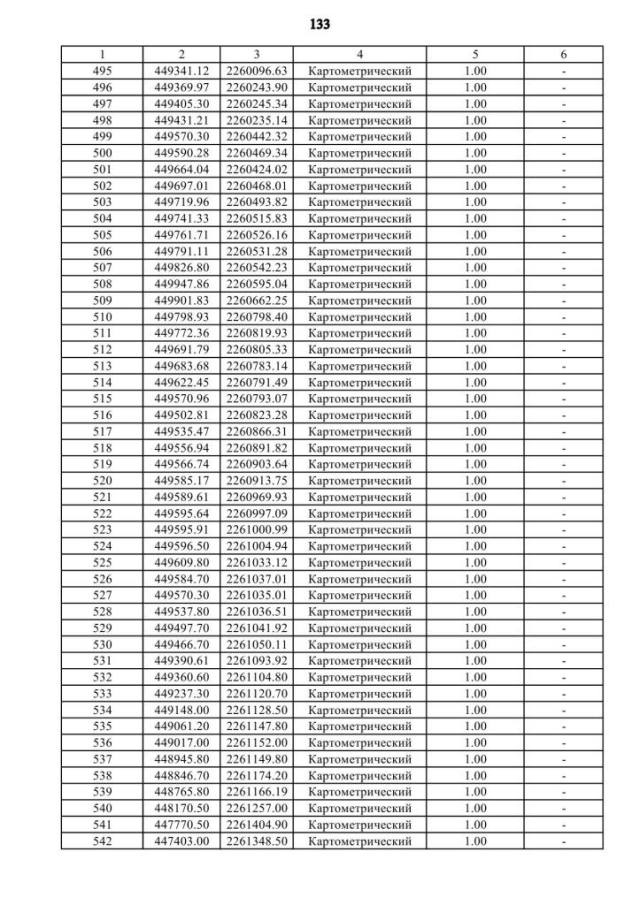 133

| 1 | 2 | 3 | 4 | 5 | 6 |
|---|---|---|---|---|---|
| 495 | 449341.12 | 2260096.63 | Картометрический | 1.00 | - |
| 496 | 449369.97 | 2260243.90 | Картометрический | 1.00 | - |
| 497 | 449405.30 | 2260245.34 | Картометрический | 1.00 | - |
| 498 | 449431.21 | 2260235.14 | Картометрический | 1.00 | - |
| 499 | 449570.30 | 2260442.32 | Картометрический | 1.00 | - |
| 500 | 449590.28 | 2260469.34 | Картометрический | 1.00 | - |
| 501 | 449664.04 | 2260424.02 | Картометрический | 1.00 | - |
| 502 | 449697.01 | 2260468.01 | Картометрический | 1.00 | - |
| 503 | 449719.96 | 2260493.82 | Картометрический | 1.00 | - |
| 504 | 449741.33 | 2260515.83 | Картометрический | 1.00 | - |
| 505 | 449761.71 | 2260526.16 | Картометрический | 1.00 | - |
| 506 | 449791.11 | 2260531.28 | Картометрический | 1.00 | - |
| 507 | 449826.80 | 2260542.23 | Картометрический | 1.00 | - |
| 508 | 449947.86 | 2260595.04 | Картометрический | 1.00 | - |
| 509 | 449901.83 | 2260662.25 | Картометрический | 1.00 | - |
| 510 | 449798.93 | 2260798.40 | Картометрический | 1.00 | - |
| 511 | 449772.36 | 2260819.93 | Картометрический | 1.00 | - |
| 512 | 449691.79 | 2260805.33 | Картометрический | 1.00 | - |
| 513 | 449683.68 | 2260783.14 | Картометрический | 1.00 | - |
| 514 | 449622.45 | 2260791.49 | Картометрический | 1.00 | - |
| 515 | 449570.96 | 2260793.07 | Картометрический | 1.00 | - |
| 516 | 449502.81 | 2260823.28 | Картометрический | 1.00 | - |
| 517 | 449535.47 | 2260866.31 | Картометрический | 1.00 | - |
| 518 | 449556.94 | 2260891.82 | Картометрический | 1.00 | - |
| 519 | 449566.74 | 2260903.64 | Картометрический | 1.00 | - |
| 520 | 449585.17 | 2260913.75 | Картометрический | 1.00 | - |
| 521 | 449589.61 | 2260969.93 | Картометрический | 1.00 | - |
| 522 | 449595.64 | 2260997.09 | Картометрический | 1.00 | - |
| 523 | 449595.91 | 2261000.99 | Картометрический | 1.00 | - |
| 524 | 449596.50 | 2261004.94 | Картометрический | 1.00 | - |
| 525 | 449609.80 | 2261033.12 | Картометрический | 1.00 | - |
| 526 | 449584.70 | 2261037.01 | Картометрический | 1.00 | - |
| 527 | 449570.30 | 2261035.01 | Картометрический | 1.00 | - |
| 528 | 449537.80 | 2261036.51 | Картометрический | 1.00 | - |
| 529 | 449497.70 | 2261041.92 | Картометрический | 1.00 | - |
| 530 | 449466.70 | 2261050.11 | Картометрический | 1.00 | - |
| 531 | 449390.61 | 2261093.92 | Картометрический | 1.00 | - |
| 532 | 449360.60 | 2261104.80 | Картометрический | 1.00 | - |
| 533 | 449237.30 | 2261120.70 | Картометрический | 1.00 | - |
| 534 | 449148.00 | 2261128.50 | Картометрический | 1.00 | - |
| 535 | 449061.20 | 2261147.80 | Картометрический | 1.00 | - |
| 536 | 449017.00 | 2261152.00 | Картометрический | 1.00 | - |
| 537 | 448945.80 | 2261149.80 | Картометрический | 1.00 | - |
| 538 | 448846.70 | 2261174.20 | Картометрический | 1.00 | - |
| 539 | 448765.80 | 2261166.19 | Картометрический | 1.00 | - |
| 540 | 448170.50 | 2261257.00 | Картометрический | 1.00 | - |
| 541 | 447770.50 | 2261404.90 | Картометрический | 1.00 | - |
| 542 | 447403.00 | 2261348.50 | Картометрический | 1.00 | - |